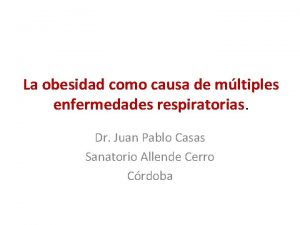 La obesidad como causa de múltiples enfermedades respiratorias.

Dr. Juan Pablo Casas
Sanatorio Allende Cerro
Córdoba